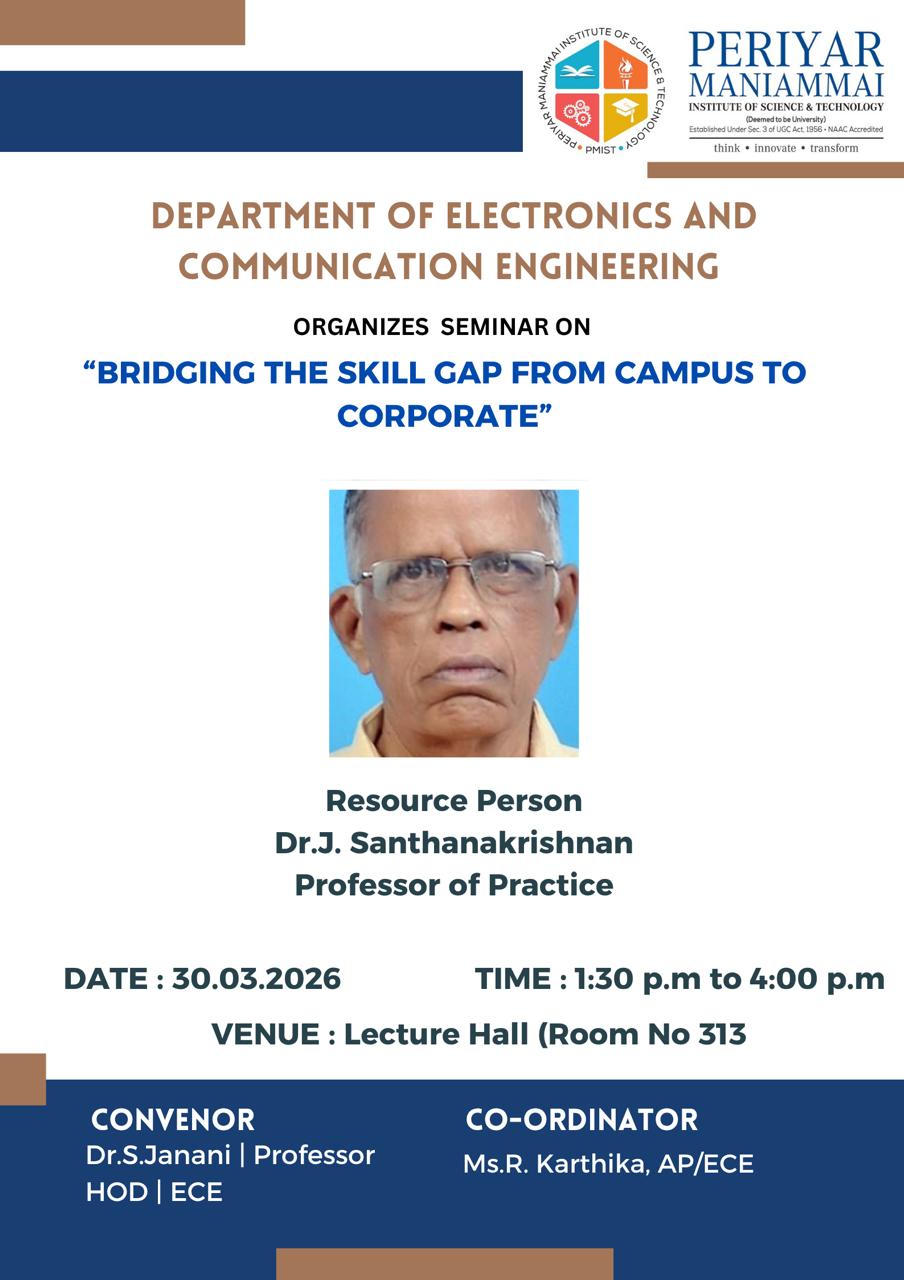 PERIYAR MANIAMMAI INSTITUTE OF SCIENCE & TECHNOLOGY
PMIST

PERIYAR
MANIAMMAI
INSTITUTE OF SCIENCE & TECHNOLOGY
(Deemed to be University)
Established Under Sec. 3 of UGC Act, 1956 • NAAC Accredited
think • innovate • transform

DEPARTMENT OF ELECTRONICS AND COMMUNICATION ENGINEERING

ORGANIZES SEMINAR ON

"BRIDGING THE SKILL GAP FROM CAMPUS TO CORPORATE"

Resource Person
Dr.J. Santhanakrishnan
Professor of Practice

DATE : 30.03.2026

TIME : 1:30 p.m to 4:00 p.m

VENUE : Lecture Hall (Room No 313

CONVENOR
Dr.S.Janani | Professor
HOD | ECE

CO-ORDINATOR
Ms.R. Karthika, AP/ECE